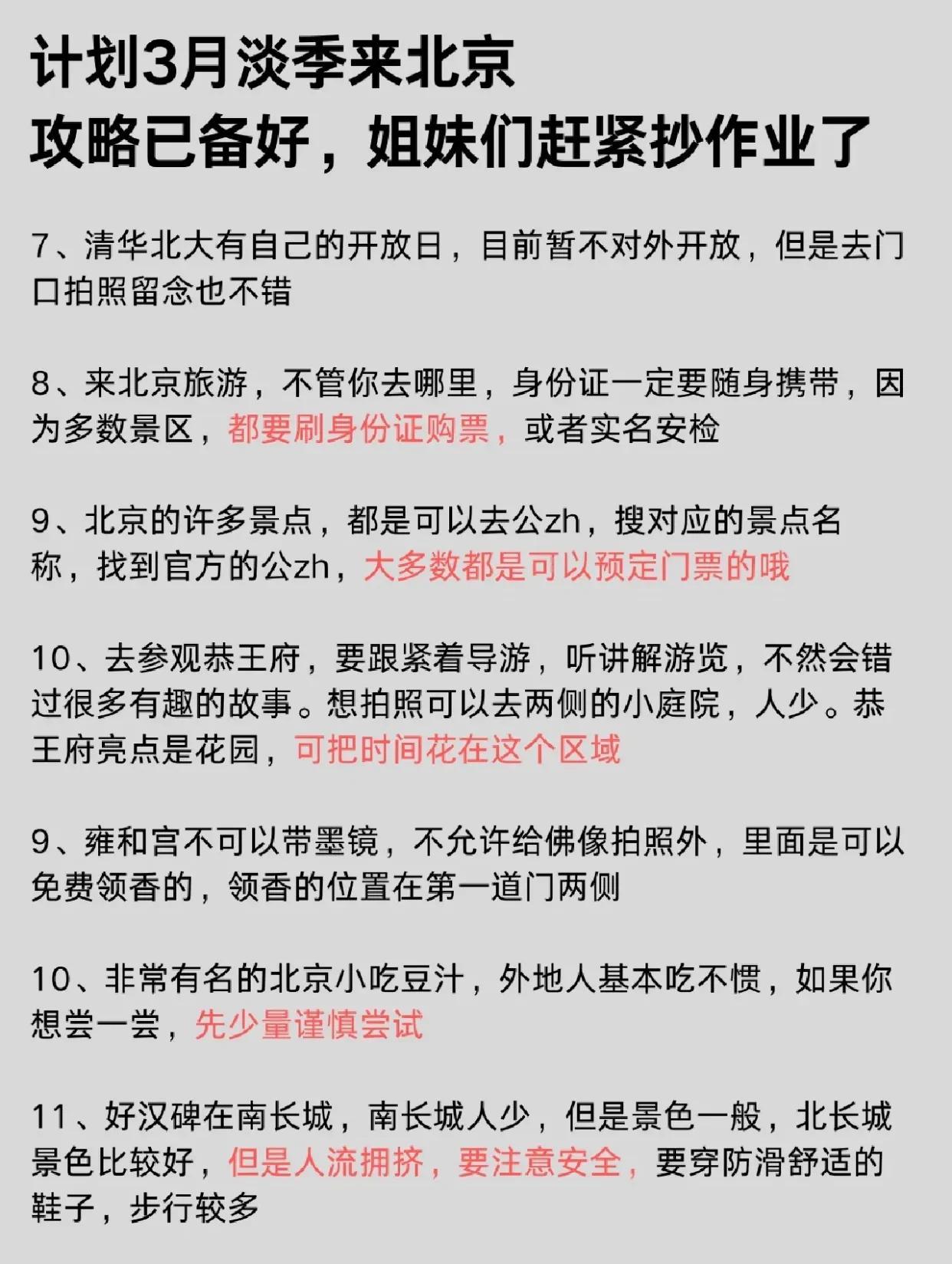 计划3月淡季来北京
攻略已备好，姐妹们赶紧抄作业了

7、清华北大有自己的开放日，目前暂不对外开放，但是去门口拍照留念也不错

8、来北京旅游，不管你去哪里，身份证一定要随身携带，因为多数景区，都要刷身份证购票，或者实名安检

9、北京的许多景点，都是可以去公zh，搜对应的景点名称，找到官方的公zh，大多数都是可以预定门票的哦

10、去参观恭王府，要跟紧着导游，听讲解游览，不然会错过很多有趣的故事。想拍照可以去两侧的小庭院，人少。恭王府亮点是花园，可把时间花在这个区域

9、雍和宫不可以带墨镜，不允许给佛像拍照外，里面是可以免费领香的，领香的位置在第一道门两侧

10、非常有名的北京小吃豆汁，外地人基本吃不惯，如果你想尝一尝，先少量谨慎尝试

11、好汉碑在南长城，南长城人少，但是景色一般，北长城景色比较好，但是人流拥挤，要注意安全，要穿防滑舒适的鞋子，步行较多